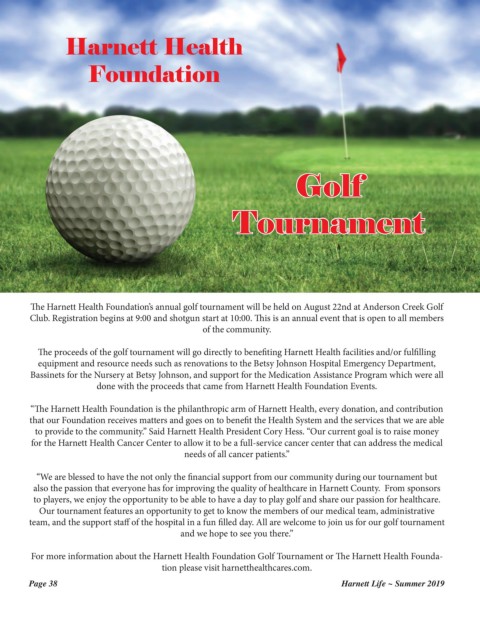 Harnett Health Foundation

Golf Tournament

The Harnett Health Foundation's annual golf tournament will be held on August 22nd at Anderson Creek Golf Club. Registration begins at 9:00 and shotgun start at 10:00. This is an annual event that is open to all members of the community.

The proceeds of the golf tournament will go directly to benefiting Harnett Health facilities and/or fulfilling equipment and resource needs such as renovations to the Betsy Johnson Hospital Emergency Department, Bassinets for the Nursery at Betsy Johnson, and support for the Medication Assistance Program which were all done with the proceeds that came from Harnett Health Foundation Events.

"The Harnett Health Foundation is the philanthropic arm of Harnett Health, every donation, and contribution that our Foundation receives matters and goes on to benefit the Health System and the services that we are able to provide to the community." Said Harnett Health President Cory Hess. "Our current goal is to raise money for the Harnett Health Cancer Center to allow it to be a full-service cancer center that can address the medical needs of all cancer patients."

"We are blessed to have the not only the financial support from our community during our tournament but also the passion that everyone has for improving the quality of healthcare in Harnett County. From sponsors to players, we enjoy the opportunity to be able to have a day to play golf and share our passion for healthcare. Our tournament features an opportunity to get to know the members of our medical team, administrative team, and the support staff of the hospital in a fun filled day. All are welcome to join us for our golf tournament and we hope to see you there."

For more information about the Harnett Health Foundation Golf Tournament or The Harnett Health Foundation please visit harnetthealthcares.com.

Page 38

Harnett Life ~ Summer 2019